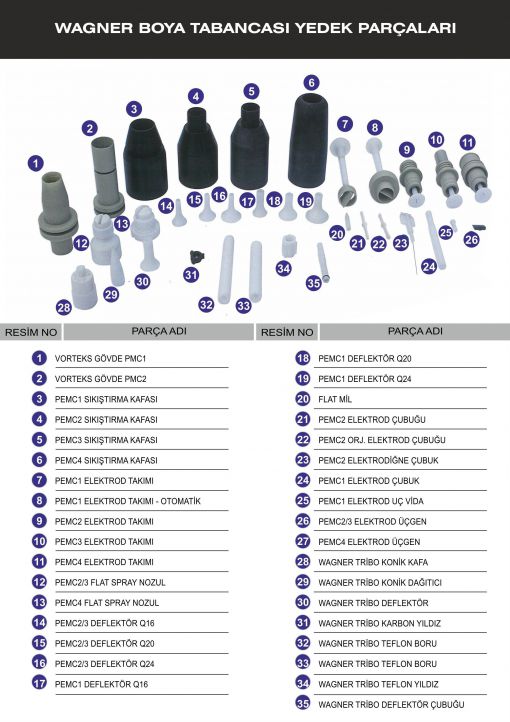 WAGNER BOYA TABANCASI YEDEK PARÇALARI

1 2 3 4 5 6 7 8 9 10 11 12 13 14 15 16 17 18 19 20 21 22 23 24 25 26 28 29 30 31 32 33 34 35

| RESİM NO | PARÇA ADI |
|---|---|
| 1 | VORTEKS GÖVDE PMC1 |
| 2 | VORTEKS GÖVDE PMC2 |
| 3 | PEMC1 SIKIŞTIRMA KAFASI |
| 4 | PEMC2 SIKIŞTIRMA KAFASI |
| 5 | PEMC3 SIKIŞTIRMA KAFASI |
| 6 | PEMC4 SIKIŞTIRMA KAFASI |
| 7 | PEMC1 ELEKTROD TAKIMI |
| 8 | PEMC1 ELEKTROD TAKIMI - OTOMATİK |
| 9 | PEMC2 ELEKTROD TAKIMI |
| 10 | PEMC3 ELEKTROD TAKIMI |
| 11 | PEMC4 ELEKTROD TAKIMI |
| 12 | PEMC2/3 FLAT SPRAY NOZUL |
| 13 | PEMC4 FLAT SPRAY NOZUL |
| 14 | PEMC2/3 DEFLEKTÖR Q16 |
| 15 | PEMC2/3 DEFLEKTÖR Q20 |
| 16 | PEMC2/3 DEFLEKTÖR Q24 |
| 17 | PEMC1 DEFLEKTÖR Q16 |

| RESİM NO | PARÇA ADI |
|---|---|
| 18 | PEMC1 DEFLEKTÖR Q20 |
| 19 | PEMC1 DEFLEKTÖR Q24 |
| 20 | FLAT MİL |
| 21 | PEMC2 ELEKTROD ÇUBUĞU |
| 22 | PEMC2 ORJ. ELEKTROD ÇUBUĞU |
| 23 | PEMC2 ELEKTRODİĞNE ÇUBUK |
| 24 | PEMC1 ELEKTROD ÇUBUK |
| 25 | PEMC1 ELEKTROD UÇ VİDA |
| 26 | PEMC2/3 ELEKTROD ÜÇGEN |
| 27 | PEMC4 ELEKTROD ÜÇGEN |
| 28 | WAGNER TRİBO KONİK KAFA |
| 29 | WAGNER TRİBO KONİK DAĞITICI |
| 30 | WAGNER TRİBO DEFLEKTÖR |
| 31 | WAGNER TRİBO KARBON YILDIZ |
| 32 | WAGNER TRİBO TEFLON BORU |
| 33 | WAGNER TRİBO TEFLON BORU |
| 34 | WAGNER TRİBO TEFLON YILDIZ |
| 35 | WAGNER TRİBO DEFLEKTÖR ÇUBUĞU |